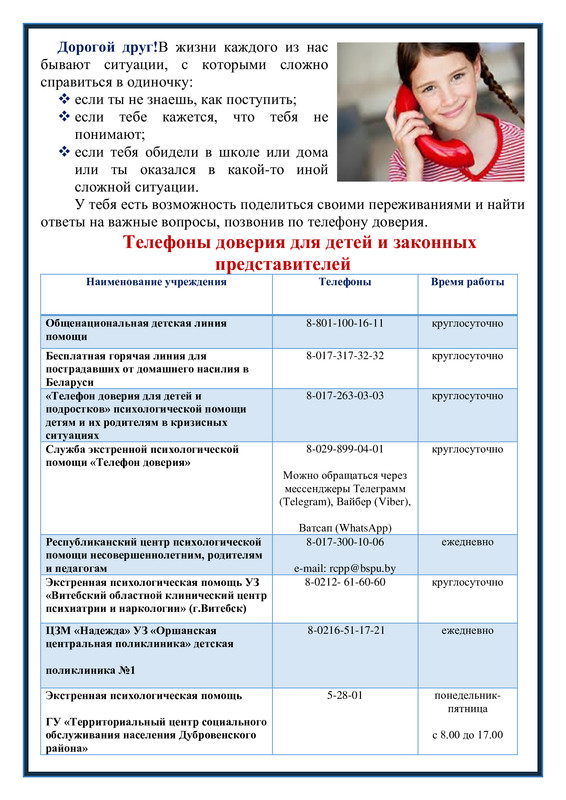 Дорогой друг!В жизни каждого из нас бывают ситуации, с которыми сложно справиться в одиночку:

❖ если ты не знаешь, как поступить;
❖ если тебе кажется, что тебя не понимают;
❖ если тебя обидели в школе или дома или ты оказался в какой-то иной сложной ситуации.

У тебя есть возможность поделиться своими переживаниями и найти ответы на важные вопросы, позвонив по телефону доверия.

Телефоны доверия для детей и законных представителей

| Наименование учреждения | Телефоны | Время работы |
|---|---|---|
| Общенациональная детская линия помощи | 8-801-100-16-11 | круглосуточно |
| Бесплатная горячая линия для пострадавших от домашнего насилия в Беларуси | 8-017-317-32-32 | круглосуточно |
| «Телефон доверия для детей и подростков» психологической помощи детям и их родителям в кризисных ситуациях | 8-017-263-03-03 | круглосуточно |
| Служба экстренной психологической помощи «Телефон доверия» | 8-029-899-04-01 Можно обращаться через мессенджеры Телеграмм (Telegram), Вайбер (Viber), Ватсап (WhatsApp) | круглосуточно |
| Республиканский центр психологической помощи несовершеннолетним, родителям и педагогам | 8-017-300-10-06 e-mail: rcpp@bspu.by | ежедневно |
| Экстренная психологическая помощь УЗ «Витебский областной клинический центр психиатрии и наркологии» (г.Витебск) | 8-0212- 61-60-60 | круглосуточно |
| ЦЗМ «Надежда» УЗ «Оршанская центральная поликлиника» детская поликлиника №1 | 8-0216-51-17-21 | ежедневно |
| Экстренная психологическая помощь ГУ «Территориальный центр социального обслуживания населения Дубровенского района» | 5-28-01 | понедельник-пятница с 8.00 до 17.00 |